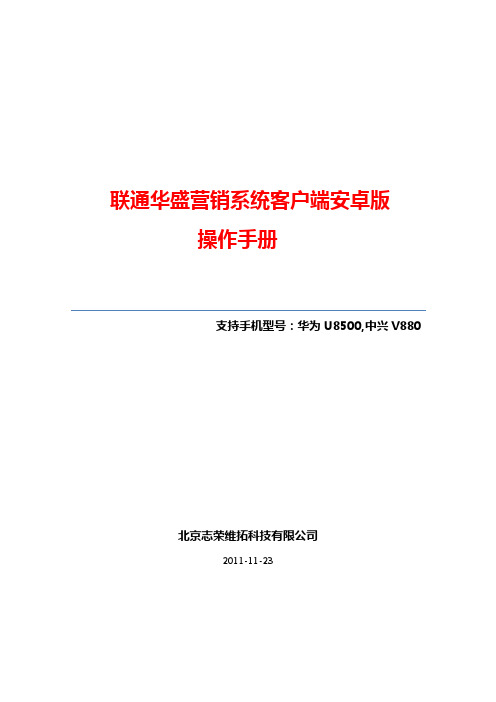 联通华盛营销系统客户端安卓版
操作手册

支持手机型号：华为 U8500,中兴 V880

北京志荣维拓科技有限公司

2011-11-23